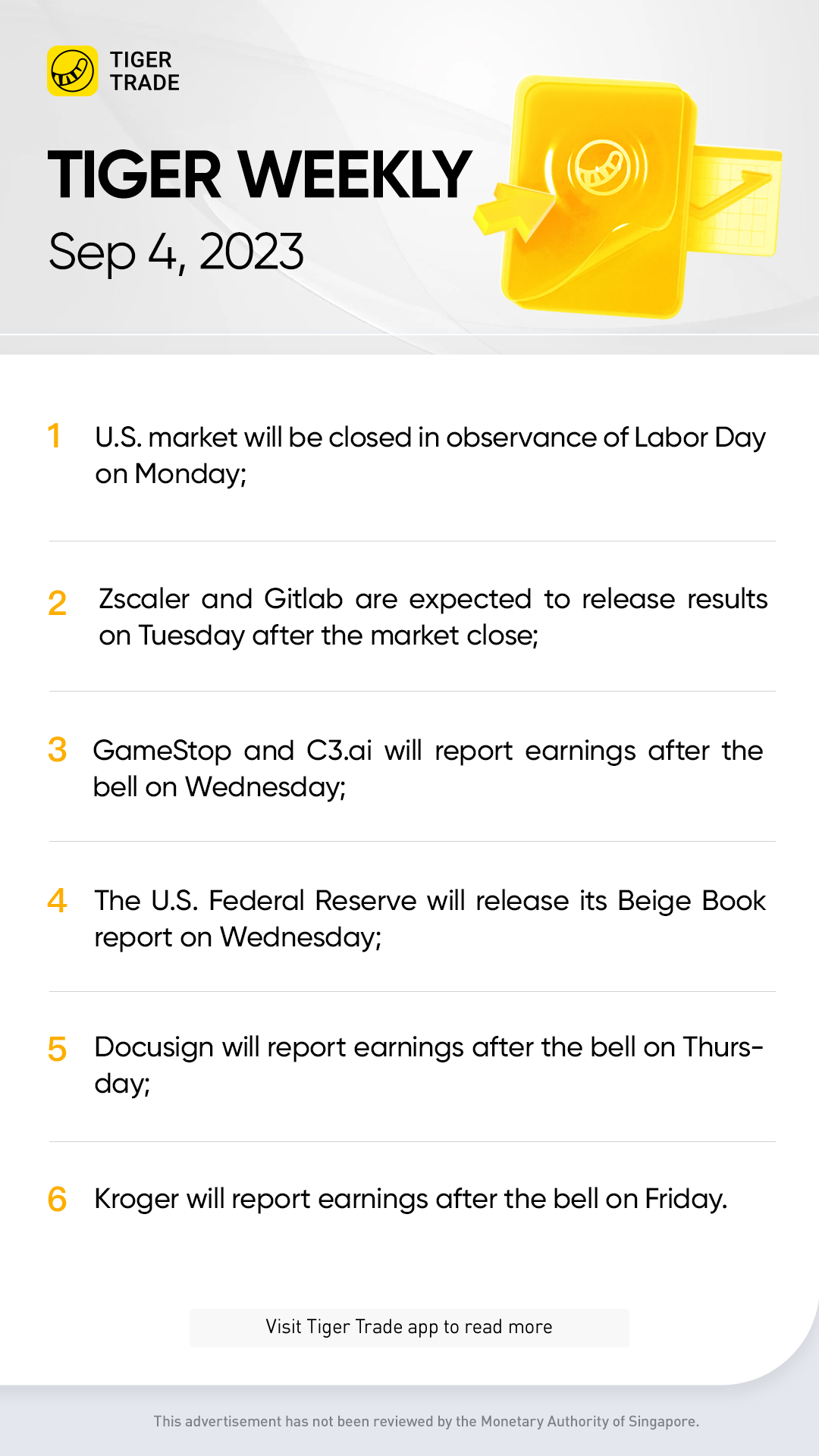 TIGER
TRADE

TIGER WEEKLY
Sep 4, 2023

1 U.S. market will be closed in observance of Labor Day on Monday;

2 Zscaler and Gitlab are expected to release results on Tuesday after the market close;

3 GameStop and C3.ai will report earnings after the bell on Wednesday;

4 The U.S. Federal Reserve will release its Beige Book report on Wednesday;

5 Docusign will report earnings after the bell on Thursday;

6 Kroger will report earnings after the bell on Friday.

Visit Tiger Trade app to read more

This advertisement has not been reviewed by the Monetary Authority of Singapore.